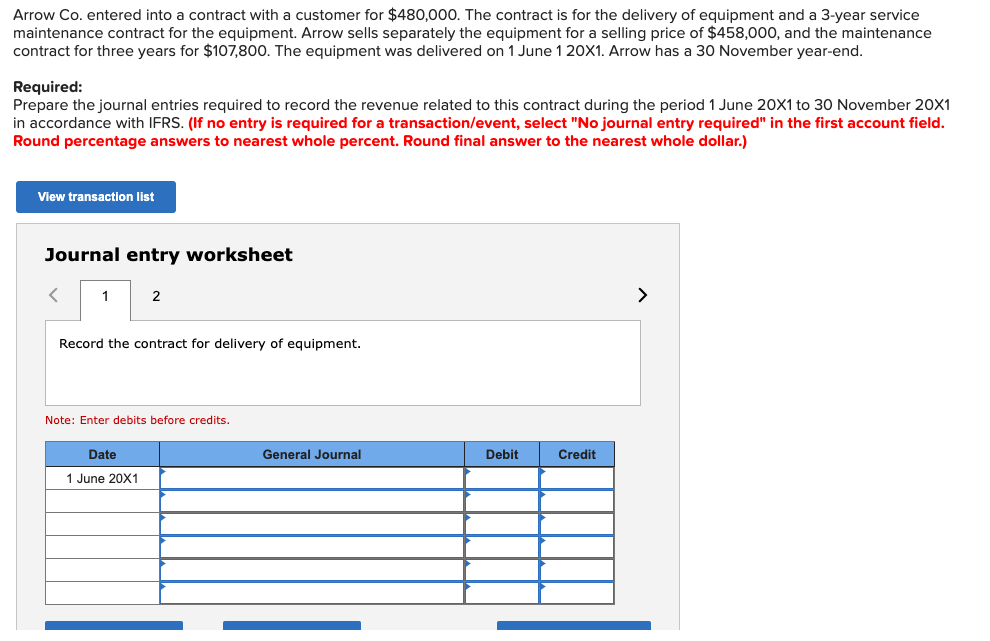 Arrow Co. entered into a contract with a customer for $480,000. The contract is for the delivery of equipment and a 3-year service maintenance contract for the equipment. Arrow sells separately the equipment for a selling price of $458,000, and the maintenance contract for three years for $107,800. The equipment was delivered on 1 June 1 20X1. Arrow has a 30 November year-end.

Required:
Prepare the journal entries required to record the revenue related to this contract during the period 1 June 20X1 to 30 November 20X1 in accordance with IFRS. (If no entry is required for a transaction/event, select "No journal entry required" in the first account field. Round percentage answers to nearest whole percent. Round final answer to the nearest whole dollar.)

View transaction list

Journal entry worksheet

< 1 2 >

Record the contract for delivery of equipment.

Note: Enter debits before credits.

| Date | General Journal | Debit | Credit |
|---|---|---|---|
| 1 June 20X1 | | | |
| | | | |
| | | | |
| | | | |
| | | | |
| | | | |